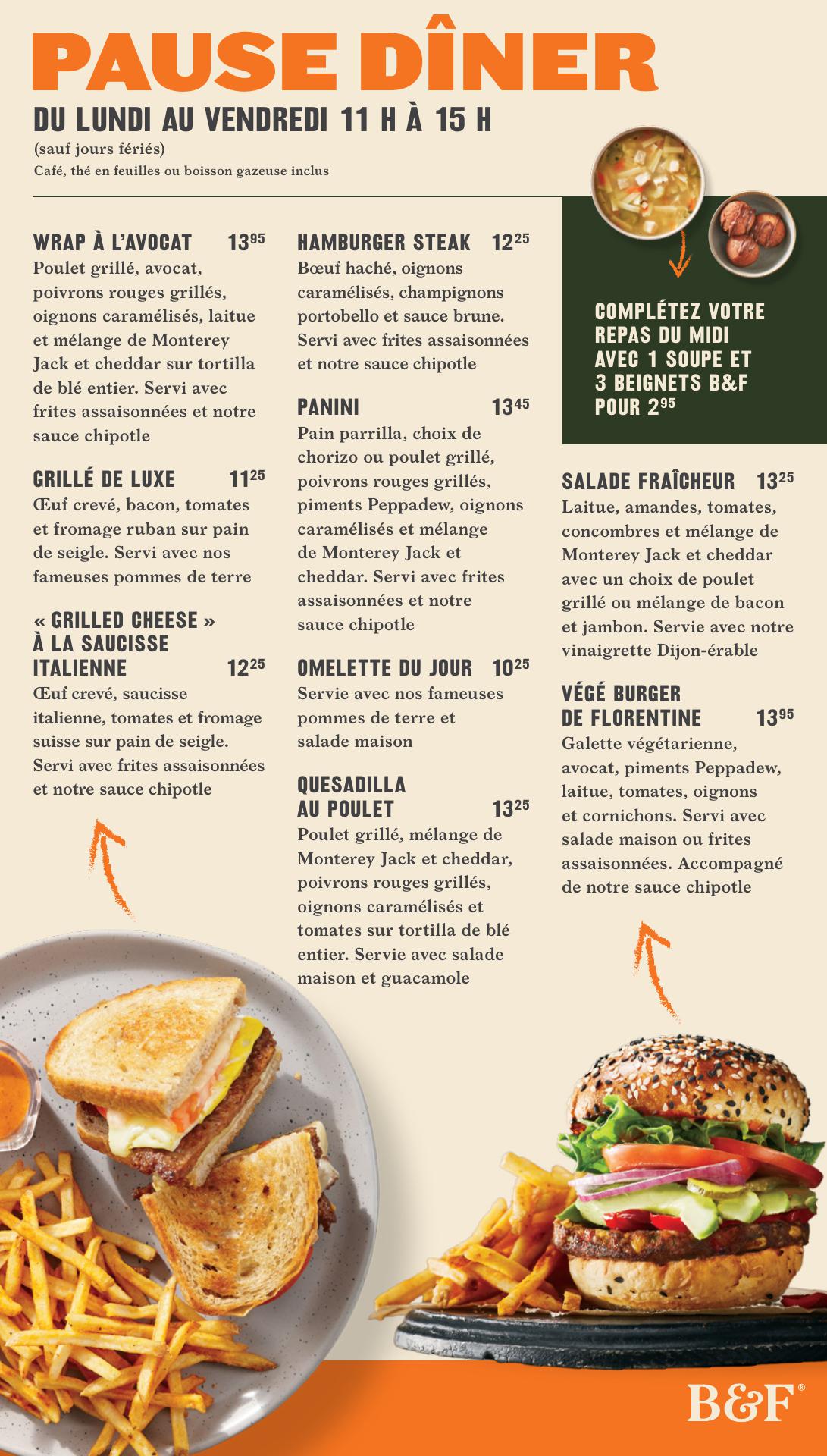 PAUSE DÎNER

DU LUNDI AU VENDREDI 11 H À 15 H

(sauf jours fériés)

Café, thé en feuilles ou boisson gazeuse inclus

WRAP À L'AVOCAT $13^{95}$

Poulet grillé, avocat, poivrons rouges grillés, oignons caramélisés, laitue et mélange de Monterey Jack et cheddar sur tortilla de blé entier. Servi avec frites assaisonnées et notre sauce chipotle

GRILLÉ DE LUXE $11^{25}$

Œuf crevé, bacon, tomates et fromage ruban sur pain de seigle. Servi avec nos fameuses pommes de terre

« GRILLED CHEESE » À LA SAUCISSE ITALIENNE $12^{25}$

Œuf crevé, saucisse italienne, tomates et fromage suisse sur pain de seigle. Servi avec frites assaisonnées et notre sauce chipotle

HAMBURGER STEAK $12^{25}$

Bœuf haché, oignons caramélisés, champignons portobello et sauce brune. Servi avec frites assaisonnées et notre sauce chipotle

PANINI $13^{45}$

Pain parrilla, choix de chorizo ou poulet grillé, poivrons rouges grillés, piments Peppadew, oignons caramélisés et mélange de Monterey Jack et cheddar. Servi avec frites assaisonnées et notre sauce chipotle

OMELETTE DU JOUR $10^{25}$

Servie avec nos fameuses pommes de terre et salade maison

QUESADILLA AU POULET $13^{25}$

Poulet grillé, mélange de Monterey Jack et cheddar, poivrons rouges grillés, oignons caramélisés et tomates sur tortilla de blé entier. Servie avec salade maison et guacamole

COMPLÉTEZ VOTRE REPAS DU MIDI AVEC 1 SOUPE ET 3 BEIGNETS B&F POUR $2^{95}$

SALADE FRAÎCHEUR $13^{25}$

Laitue, amandes, tomates, concombres et mélange de Monterey Jack et cheddar avec un choix de poulet grillé ou mélange de bacon et jambon. Servie avec notre vinaigrette Dijon-érable

VÉGÉ BURGER DE FLORENTINE $13^{95}$

Galette végétarienne, avocat, piments Peppadew, laitue, tomates, oignons et cornichons. Servi avec salade maison ou frites assaisonnées. Accompagné de notre sauce chipotle

B&F®